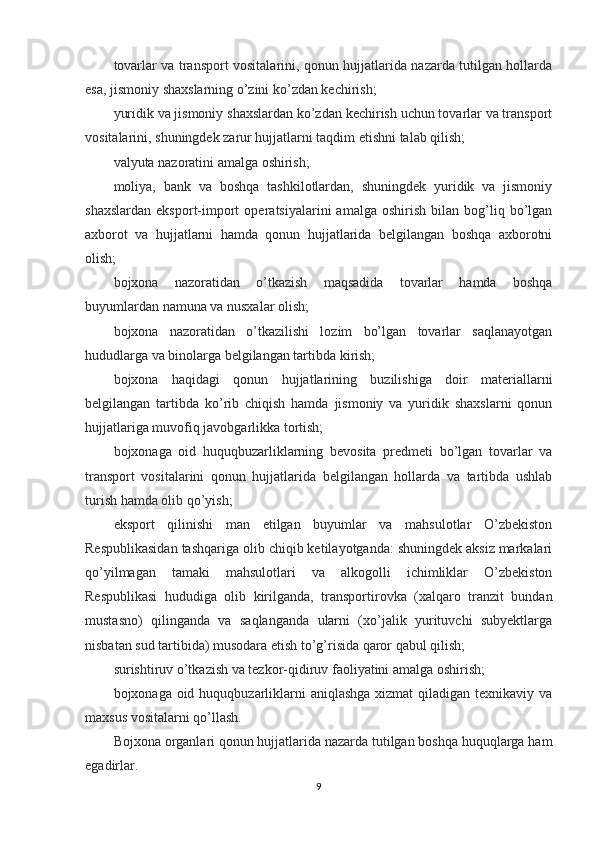 tovarlar va transport vositalarini, qonun hujjatlarida nazarda tutilgan hollarda esa, jismoniy shaxslarning o’zini ko’zdan kechirish;

yuridik va jismoniy shaxslardan ko’zdan kechirish uchun tovarlar va transport vositalarini, shuningdek zarur hujjatlarni taqdim etishni talab qilish;

valyuta nazoratini amalga oshirish;

moliya, bank va boshqa tashkilotlardan, shuningdek yuridik va jismoniy shaxslardan eksport-import operatsiyalarini amalga oshirish bilan bog’liq bo’lgan axborot va hujjatlarni hamda qonun hujjatlarida belgilangan boshqa axborotni olish;

bojxona nazoratidan o’tkazish maqsadida tovarlar hamda boshqa buyumlardan namuna va nusxalar olish;

bojxona nazoratidan o’tkazilishi lozim bo’lgan tovarlar saqlanayotgan hududlarga va binolarga belgilangan tartibda kirish;

bojxona haqidagi qonun hujjatlarining buzilishiga doir materiallarni belgilangan tartibda ko’rib chiqish hamda jismoniy va yuridik shaxslarni qonun hujjatlariga muvofiq javobgarlikka tortish;

bojxonaga oid huquqbuzarliklarning bevosita predmeti bo’lgan tovarlar va transport vositalarini qonun hujjatlarida belgilangan hollarda va tartibda ushlab turish hamda olib qo’yish;

eksport qilinishi man etilgan buyumlar va mahsulotlar O’zbekiston Respublikasidan tashqariga olib chiqib ketilayotganda: shuningdek aksiz markalari qo’yilmagan tamaki mahsulotlari va alkogolli ichimliklar O’zbekiston Respublikasi hududiga olib kirilganda, transportirovka (xalqaro tranzit bundan mustasno) qilinganda va saqlanganda ularni (xo’jalik yurituvchi subyektlarga nisbatan sud tartibida) musodara etish to’g’risida qaror qabul qilish;

surishtiruv o’tkazish va tezkor-qidiruv faoliyatini amalga oshirish;

bojxonaga oid huquqbuzarliklarni aniqlashga xizmat qiladigan texnikaviy va maxsus vositalarni qo’llash.

Bojxona organlari qonun hujjatlarida nazarda tutilgan boshqa huquqlarga ham egadirlar.

9